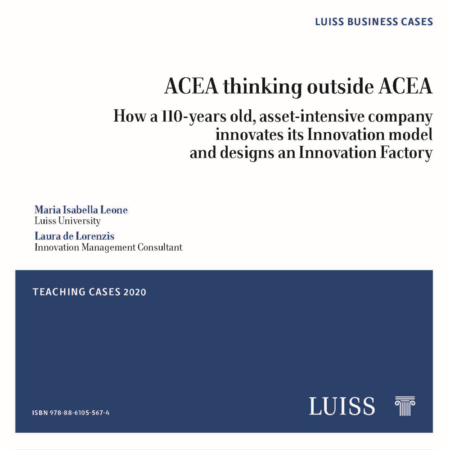 LUISS BUSINESS CASES

ACEA thinking outside ACEA

How a 110-years old, asset-intensive company innovates its Innovation model and designs an Innovation Factory

Maria Isabella Leone
Luiss University

Laura de Lorenzis
Innovation Management Consultant

TEACHING CASES 2020

ISBN 978-88-6105-567-4

LUISS